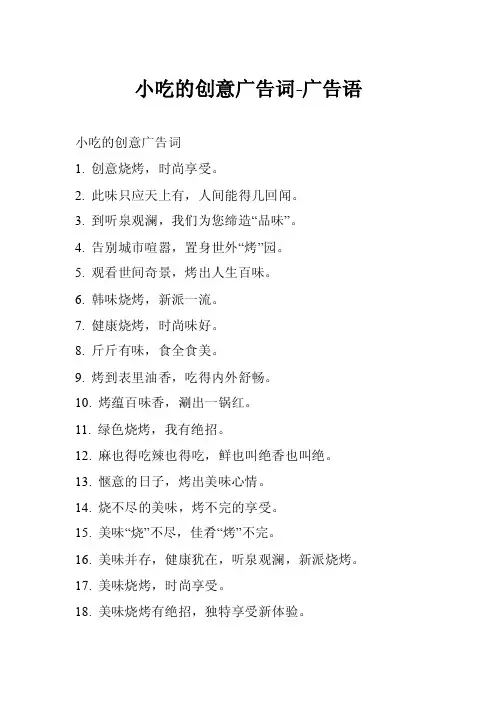 小吃的创意广告词-广告语

小吃的创意广告词

1. 创意烧烤，时尚享受。

2. 此味只应天上有，人间能得几回闻。

3. 到听泉观澜，我们为您缔造“品味”。

4. 告别城市喧嚣，置身世外“烤”园。

5. 观看世间奇景，烤出人生百味。

6. 韩味烧烤，新派一流。

7. 健康烧烤，时尚味好。

8. 斤斤有味，食全食美。

9. 烤到表里油香，吃得内外舒畅。

10. 烤蕴百味香，涮出一锅红。

11. 绿色烧烤，我有绝招。

12. 麻也得吃辣也得吃，鲜也叫绝香也叫绝。

13. 惬意的日子，烤出美味心情。

14. 烧不尽的美味，烤不完的享受。

15. 美味“烧”不尽，佳肴“烤”不完。

16. 美味并存，健康犹在，听泉观澜，新派烧烤。

17. 美味烧烤，时尚享受。

18. 美味烧烤有绝招，独特享受新体验。